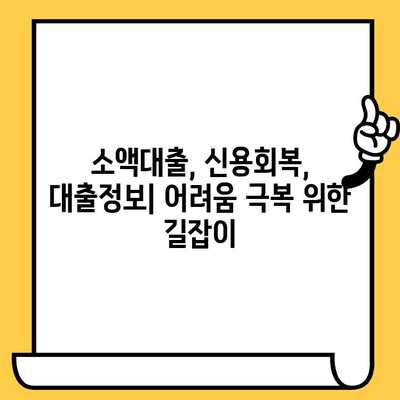 소액대출, 신용회복, 대출정보| 어려움 극복 위한 길잡이